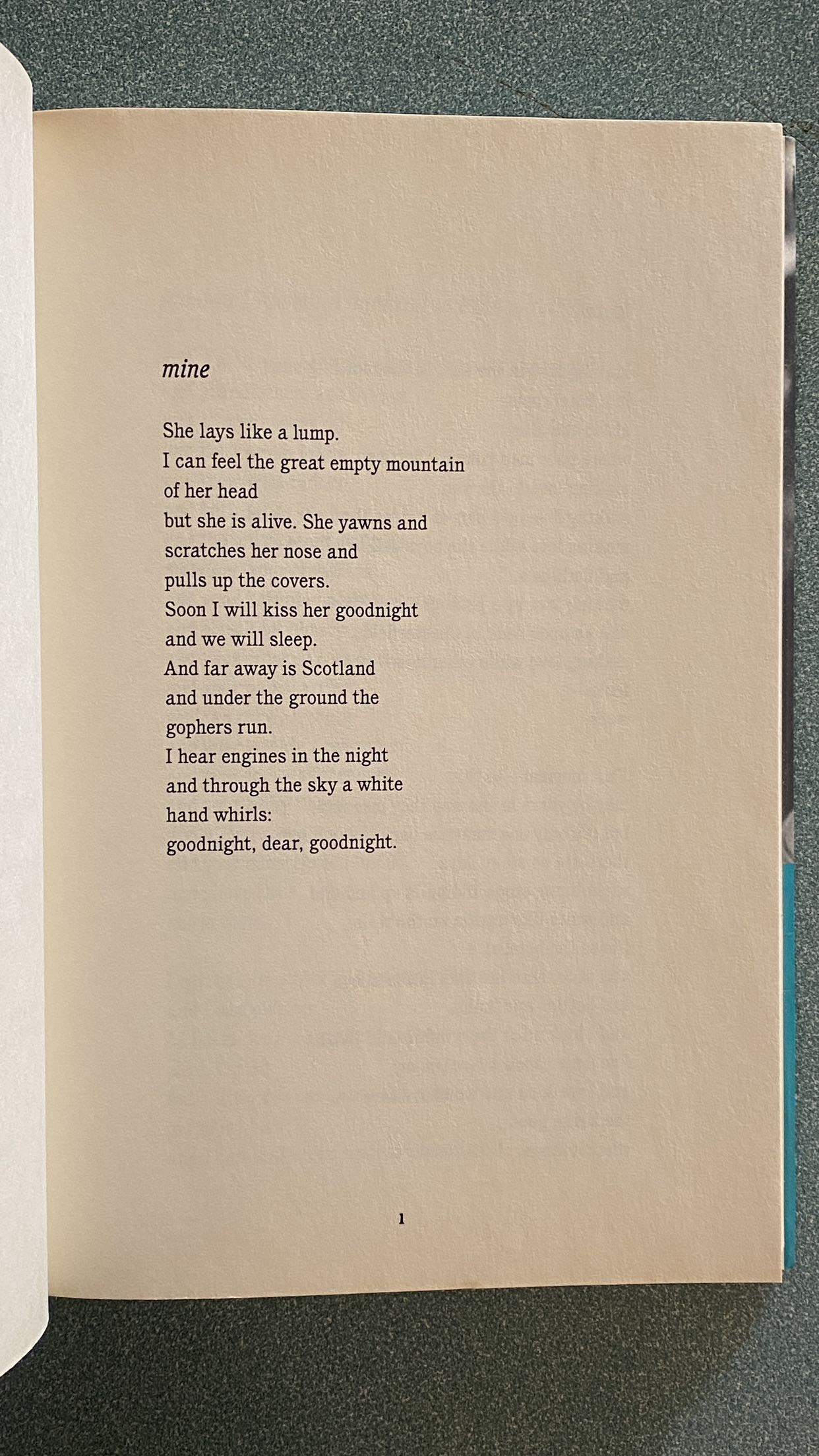 mine

She lays like a lump.
I can feel the great empty mountain
of her head
but she is alive. She yawns and
scratches her nose and
pulls up the covers.
Soon I will kiss her goodnight
and we will sleep.
And far away is Scotland
and under the ground the
gophers run.
I hear engines in the night
and through the sky a white
hand whirls:
goodnight, dear, goodnight.

1